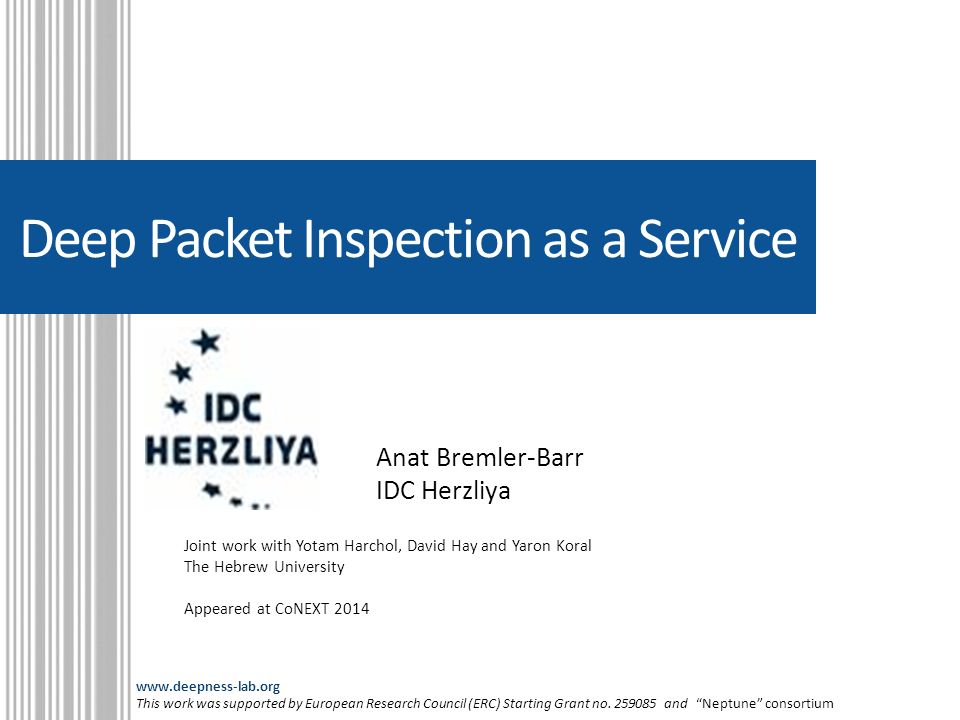 Deep Packet Inspection as a Service

IDC HERZLIYA

Anat Bremler-Barr
IDC Herzliya

Joint work with Yotam Harchol, David Hay and Yaron Koral
The Hebrew University

Appeared at CoNEXT 2014

www.deepness-lab.org
This work was supported by European Research Council (ERC) Starting Grant no. 259085 and "Neptune" consortium